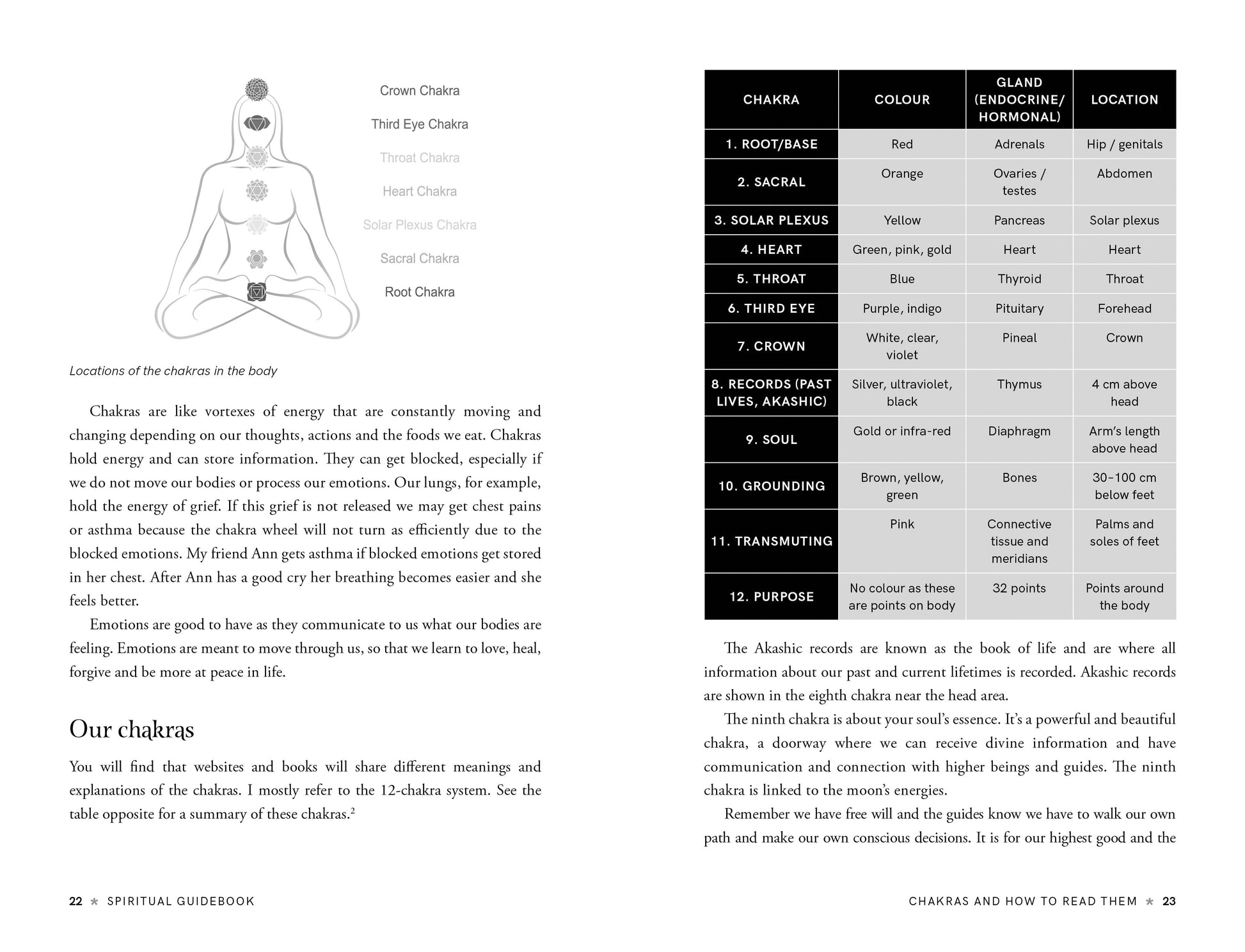 Crown Chakra

Third Eye Chakra

Throat Chakra

Heart Chakra

Solar Plexus Chakra

Sacral Chakra

Root Chakra

Locations of the chakras in the body

Chakras are like vortexes of energy that are constantly moving and changing depending on our thoughts, actions and the foods we eat. Chakras hold energy and can store information. They can get blocked, especially if we do not move our bodies or process our emotions. Our lungs, for example, hold the energy of grief. If this grief is not released we may get chest pains or asthma because the chakra wheel will not turn as efficiently due to the blocked emotions. My friend Ann gets asthma if blocked emotions get stored in her chest. After Ann has a good cry her breathing becomes easier and she feels better.

Emotions are good to have as they communicate to us what our bodies are feeling. Emotions are meant to move through us, so that we learn to love, heal, forgive and be more at peace in life.

Our chakras

You will find that websites and books will share different meanings and explanations of the chakras. I mostly refer to the 12-chakra system. See the table opposite for a summary of these chakras.$^2$

22 * SPIRITUAL GUIDEBOOK

| CHAKRA | COLOUR | GLAND (ENDOCRINE/ HORMONAL) | LOCATION |
|---|---|---|---|
| 1. ROOT/BASE | Red | Adrenals | Hip / genitals |
| 2. SACRAL | Orange | Ovaries / testes | Abdomen |
| 3. SOLAR PLEXUS | Yellow | Pancreas | Solar plexus |
| 4. HEART | Green, pink, gold | Heart | Heart |
| 5. THROAT | Blue | Thyroid | Throat |
| 6. THIRD EYE | Purple, indigo | Pituitary | Forehead |
| 7. CROWN | White, clear, violet | Pineal | Crown |
| 8. RECORDS (PAST LIVES, AKASHIC) | Silver, ultraviolet, black | Thymus | 4 cm above head |
| 9. SOUL | Gold or infra-red | Diaphragm | Arm's length above head |
| 10. GROUNDING | Brown, yellow, green | Bones | 30–100 cm below feet |
| 11. TRANSMUTING | Pink | Connective tissue and meridians | Palms and soles of feet |
| 12. PURPOSE | No colour as these are points on body | 32 points | Points around the body |

The Akashic records are known as the book of life and are where all information about our past and current lifetimes is recorded. Akashic records are shown in the eighth chakra near the head area.

The ninth chakra is about your soul's essence. It's a powerful and beautiful chakra, a doorway where we can receive divine information and have communication and connection with higher beings and guides. The ninth chakra is linked to the moon's energies.

Remember we have free will and the guides know we have to walk our own path and make our own conscious decisions. It is for our highest good and the

CHAKRAS AND HOW TO READ THEM * 23